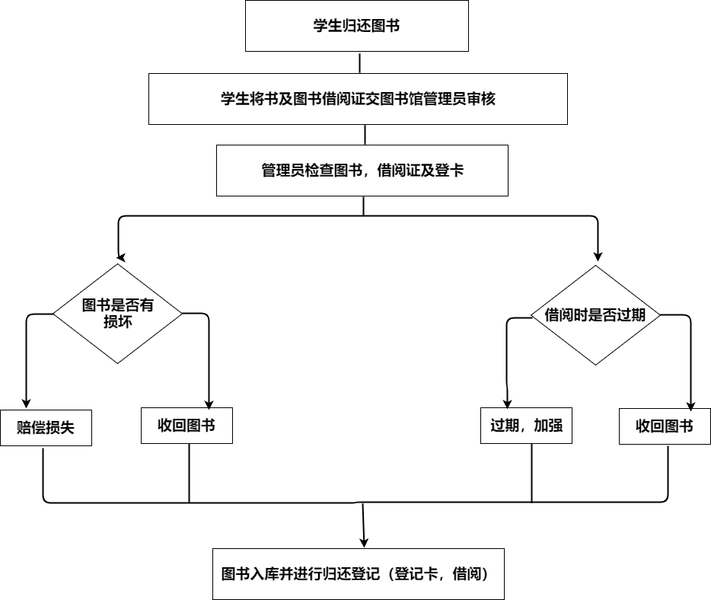 学生归还图书

学生将书及图书借阅证交图书馆管理员审核

管理员检查图书，借阅证及登卡

图书是否有损坏

借阅时是否过期

赔偿损失

收回图书

过期，加强

收回图书

图书入库并进行归还登记（登记卡，借阅）